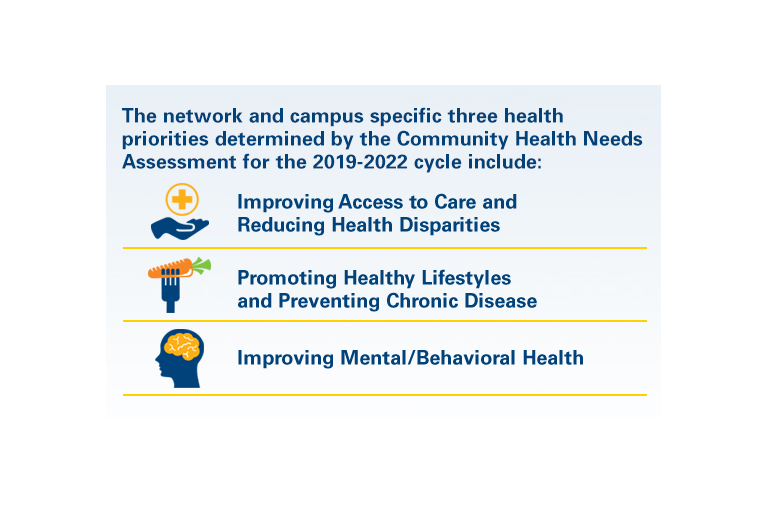 The network and campus specific three health priorities determined by the Community Health Needs Assessment for the 2019-2022 cycle include:

Improving Access to Care and Reducing Health Disparities

Promoting Healthy Lifestyles and Preventing Chronic Disease

Improving Mental/Behavioral Health